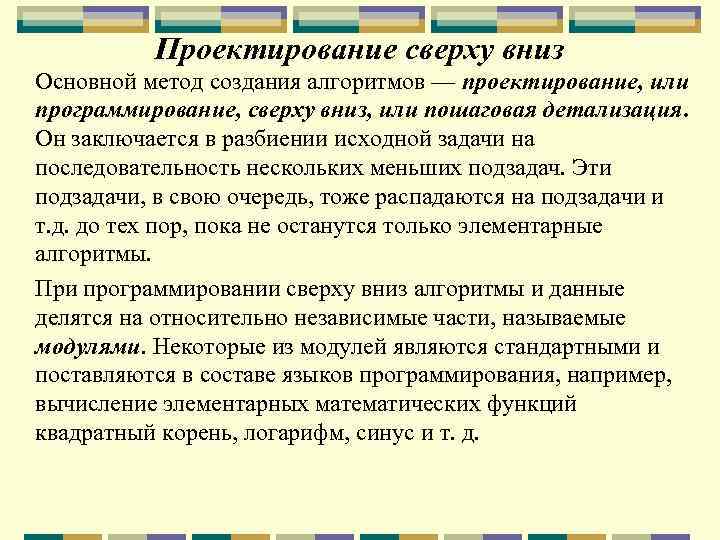 Проектирование сверху вниз

Основной метод создания алгоритмов — проектирование, или программирование, сверху вниз, или пошаговая детализация. Он заключается в разбиении исходной задачи на последовательность нескольких меньших подзадач. Эти подзадачи, в свою очередь, тоже распадаются на подзадачи и т.д. до тех пор, пока не останутся только элементарные алгоритмы.

При программировании сверху вниз алгоритмы и данные делятся на относительно независимые части, называемые модулями. Некоторые из модулей являются стандартными и поставляются в составе языков программирования, например, вычисление элементарных математических функций квадратный корень, логарифм, синус и т. д.